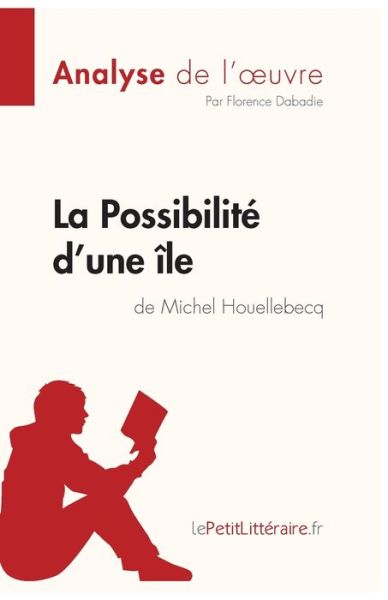 Analyse de l'œuvre
Par Florence Dabadie

La Possibilité d'une île
de Michel Houellebecq

lePetitLittéraire.fr